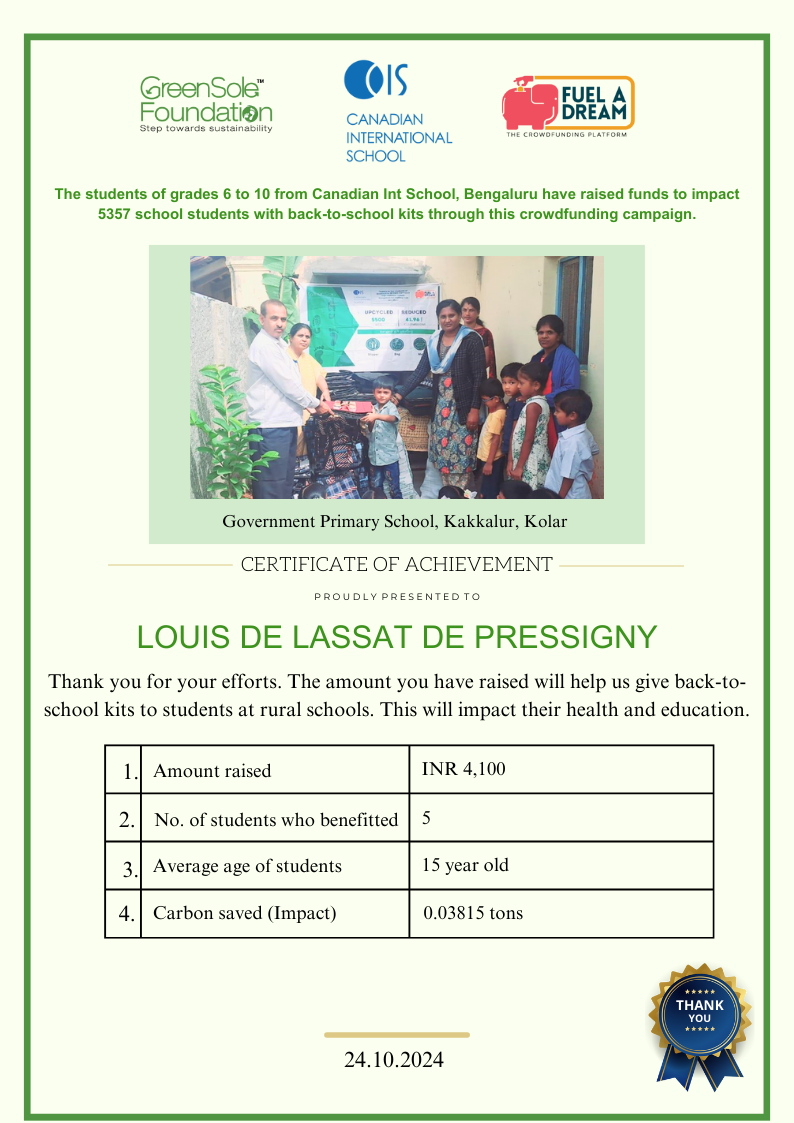 GreenSole™ Foundation
Step towards sustainability

CIS
CANADIAN INTERNATIONAL SCHOOL

FUEL A DREAM
THE CROWDFUNDING PLATFORM

The students of grades 6 to 10 from Canadian Int School, Bengaluru have raised funds to impact 5357 school students with back-to-school kits through this crowdfunding campaign.

Government Primary School, Kakkalur, Kolar

CERTIFICATE OF ACHIEVEMENT

PROUDLY PRESENTED TO

LOUIS DE LASSAT DE PRESSIGNY

Thank you for your efforts. The amount you have raised will help us give back-to-school kits to students at rural schools. This will impact their health and education.

| 1. | Amount raised | INR 4,100 |
|---|---|---|
| 2. | No. of students who benefitted | 5 |
| 3. | Average age of students | 15 year old |
| 4. | Carbon saved (Impact) | 0.03815 tons |

THANK YOU

24.10.2024